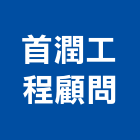 首潤工
程顧問